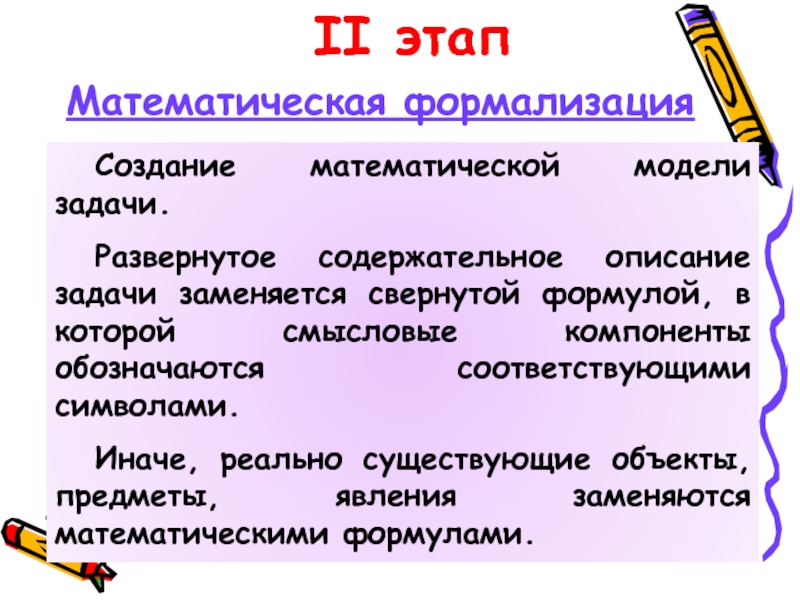 II этап

Математическая формализация

Создание математической модели задачи.

Развернутое содержательное описание задачи заменяется свернутой формулой, в которой смысловые компоненты обозначаются соответствующими символами.

Иначе, реально существующие объекты, предметы, явления заменяются математическими формулами.